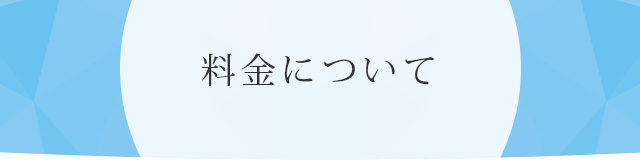 料金について